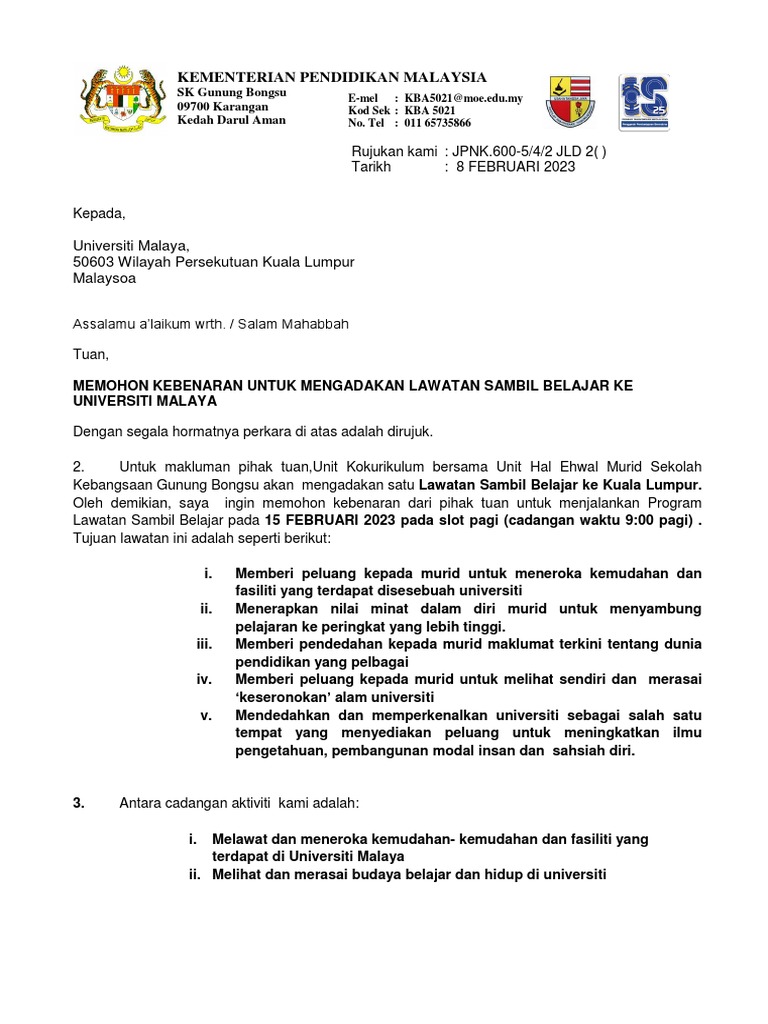 KEMENTERIAN PENDIDIKAN MALAYSIA
SK Gunung Bongsu
09700 Karangan
Kedah Darul Aman

E-mel : KBA5021@moe.edu.my
Kod Sek : KBA 5021
No. Tel : 011 65735866

Rujukan kami : JPNK.600-5/4/2 JLD 2( )
Tarikh : 8 FEBRUARI 2023

Kepada,

Universiti Malaya,
50603 Wilayah Persekutuan Kuala Lumpur
Malaysoa

Assalamu a'laikum wrth. / Salam Mahabbah

Tuan,

MEMOHON KEBENARAN UNTUK MENGADAKAN LAWATAN SAMBIL BELAJAR KE UNIVERSITI MALAYA

Dengan segala hormatnya perkara di atas adalah dirujuk.

2. Untuk makluman pihak tuan,Unit Kokurikulum bersama Unit Hal Ehwal Murid Sekolah Kebangsaan Gunung Bongsu akan mengadakan satu Lawatan Sambil Belajar ke Kuala Lumpur. Oleh demikian, saya ingin memohon kebenaran dari pihak tuan untuk menjalankan Program Lawatan Sambil Belajar pada 15 FEBRUARI 2023 pada slot pagi (cadangan waktu 9:00 pagi) . Tujuan lawatan ini adalah seperti berikut:

i. Memberi peluang kepada murid untuk meneroka kemudahan dan fasiliti yang terdapat disesebuah universiti
ii. Menerapkan nilai minat dalam diri murid untuk menyambung pelajaran ke peringkat yang lebih tinggi.
iii. Memberi pendedahan kepada murid maklumat terkini tentang dunia pendidikan yang pelbagai
iv. Memberi peluang kepada murid untuk melihat sendiri dan merasai 'keseronokan' alam universiti
v. Mendedahkan dan memperkenalkan universiti sebagai salah satu tempat yang menyediakan peluang untuk meningkatkan ilmu pengetahuan, pembangunan modal insan dan sahsiah diri.

3. Antara cadangan aktiviti kami adalah:

i. Melawat dan meneroka kemudahan- kemudahan dan fasiliti yang terdapat di Universiti Malaya
ii. Melihat dan merasai budaya belajar dan hidup di universiti